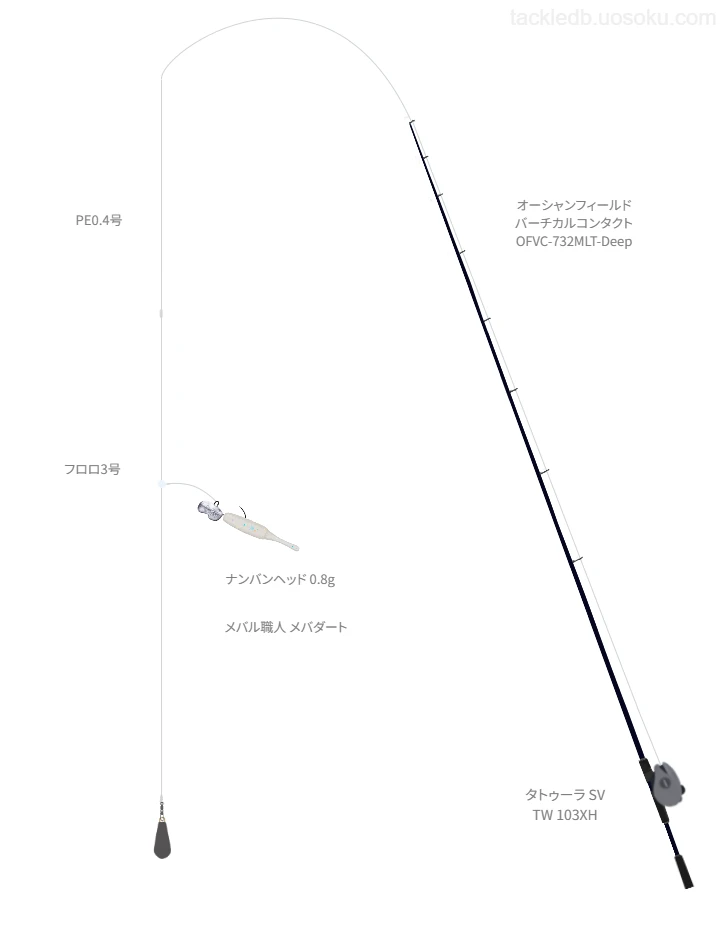 tackledb.uosoku.com

PE0.4号

オーシャンフィールド
バーチカルコンタクト
OFVC-732MLT-Deep

フロロ3号

ナンバンヘッド 0.8g

メバル職人 メバダート

タトゥーラ SV
TW 103XH